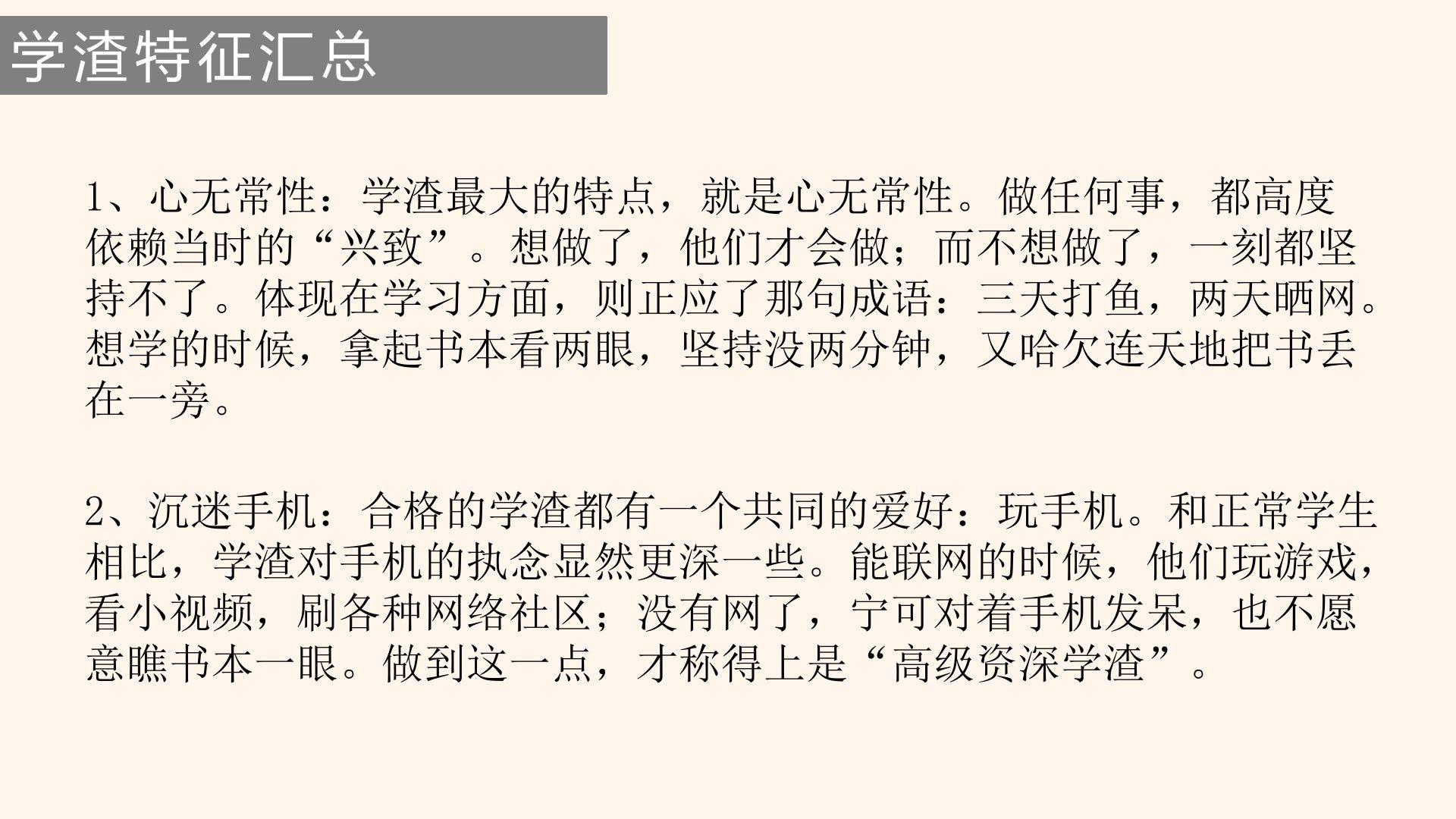 学渣特征汇总

1、心无常性：学渣最大的特点，就是心无常性。做任何事，都高度依赖当时的“兴致”。想做了，他们才会做；而不想做了，一刻都坚持不了。体现在学习方面，则正应了那句成语：三天打鱼，两天晒网。想学的时候，拿起书本看两眼，坚持没两分钟，又哈欠连天地把书丢在一旁。

2、沉迷手机：合格的学渣都有一个共同的爱好：玩手机。和正常学生相比，学渣对手机的执念显然更深一些。能联网的时候，他们玩游戏，看小视频，刷各种网络社区；没有网了，宁可对着手机发呆，也不愿意瞧书本一眼。做到这一点，才称得上是“高级资深学渣”。